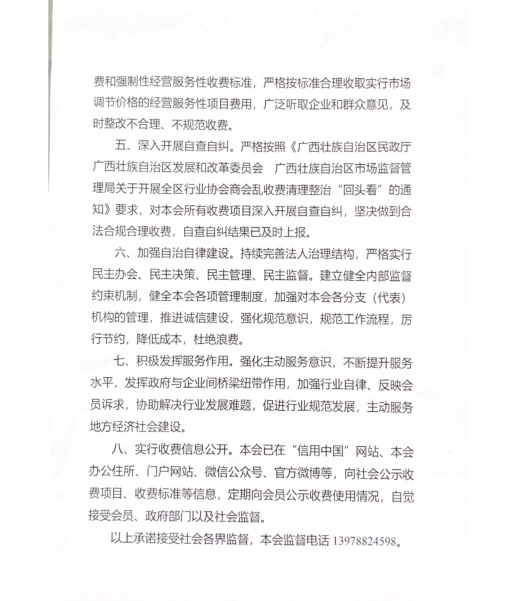 费和强制性经营服务性收费标准，严格按标准合理收取实行市场调节价格的经营服务性项目费用，广泛听取企业和群众意见，及时整改不合理、不规范收费。

五、深入开展自查自纠。严格按照《广西壮族自治区民政厅 广西壮族自治区发展和改革委员会 广西壮族自治区市场监督管理局关于开展全区行业协会商会乱收费清理整治“回头看”的通知》要求，对本会所有收费项目深入开展自查自纠，坚决做到合法合规合理收费，自查自纠结果已及时上报。

六、加强自治自律建设。持续完善法人治理结构，严格实行民主办会、民主决策、民主管理、民主监督。建立健全内部监督约束机制，健全本会各项管理制度，加强对本会各分支（代表）机构的管理，推进诚信建设，强化规范意识，规范工作流程，厉行节约，降低成本，杜绝浪费。

七、积极发挥服务作用。强化主动服务意识，不断提升服务水平，发挥政府与企业间桥梁纽带作用，加强行业自律、反映会员诉求，协助解决行业发展难题，促进行业规范发展，主动服务地方经济社会建设。

八、实行收费信息公开。本会已在“信用中国”网站、本会办公住所、门户网站、微信公众号、官方微博等，向社会公示收费项目、收费标准等信息，定期向会员公示收费使用情况，自觉接受会员、政府部门以及社会监督。

以上承诺接受社会各界监督，本会监督电话 13978824598。